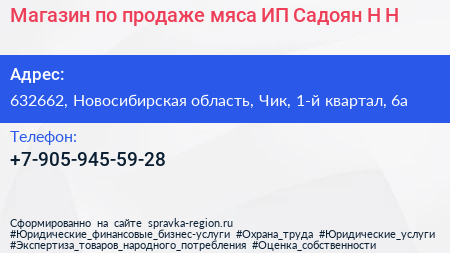 Магазин по продаже мяса ИП Садоян Н Н

Адрес:
632662, Новосибирская область, Чик, 1-й квартал, 6а

Телефон:
+7-905-945-59-28

Сформированно на сайте spravka-region.ru
#Юридические_финансовые_бизнес-услуги #Охрана_труда #Юридические_услуги
#Экспертиза_товаров_народного_потребления #Оценка_собственности